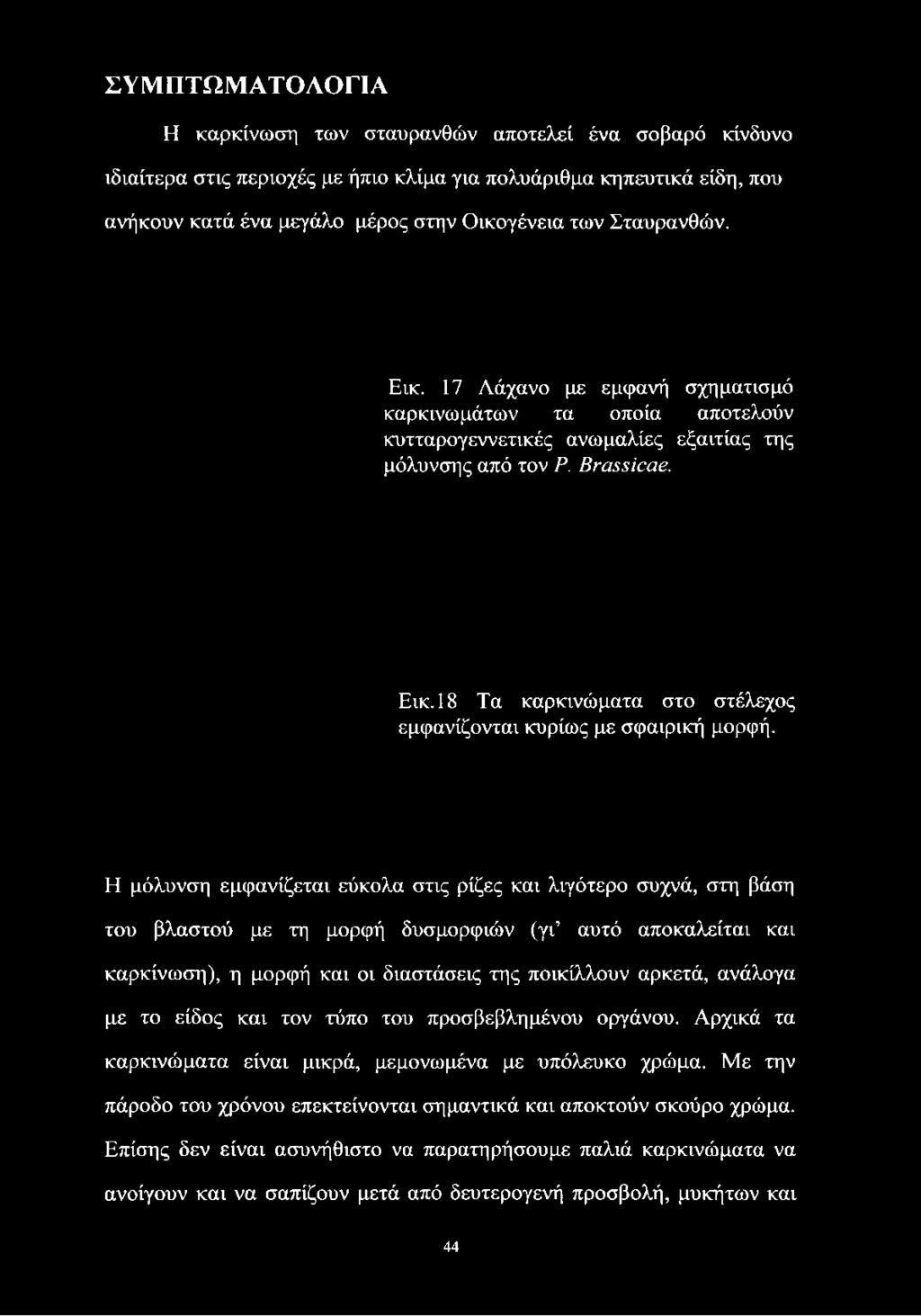 ΣΥΜΠΤΩΜΑΤΟΛΟΓΙΑ

Η καρκίνωση των σταυρανθών αποτελεί ένα σοβαρό κίνδυνο ιδιαίτερα στις περιοχές με ήπιο κλίμα για πολυάριθμα κηπευτικά είδη, που ανήκουν κατά ένα μεγάλο μέρος στην Οικογένεια των Σταυρανθών.

Εικ. 17 Λάχανο με εμφανή σχηματισμό καρκινωμάτων τα οποία αποτελούν κυτταρογεννετικές ανωμαλίες εξαιτίας της μόλυνσης από τον P. Brassicae.

Εικ.18 Τα καρκινώματα στο στέλεχος εμφανίζονται κυρίως με σφαιρική μορφή.

Η μόλυνση εμφανίζεται εύκολα στις ρίζες και λιγότερο συχνά, στη βάση του βλαστού με τη μορφή δυσμορφιών (γι' αυτό αποκαλείται και καρκίνωση), η μορφή και οι διαστάσεις της ποικίλλουν αρκετά, ανάλογα με το είδος και τον τύπο του προσβεβλημένου οργάνου. Αρχικά τα καρκινώματα είναι μικρά, μεμονωμένα με υπόλευκο χρώμα. Με την πάροδο του χρόνου επεκτείνονται σημαντικά και αποκτούν σκούρο χρώμα. Επίσης δεν είναι ασυνήθιστο να παρατηρήσουμε παλιά καρκινώματα να ανοίγουν και να σαπίζουν μετά από δευτερογενή προσβολή, μυκήτων και

44